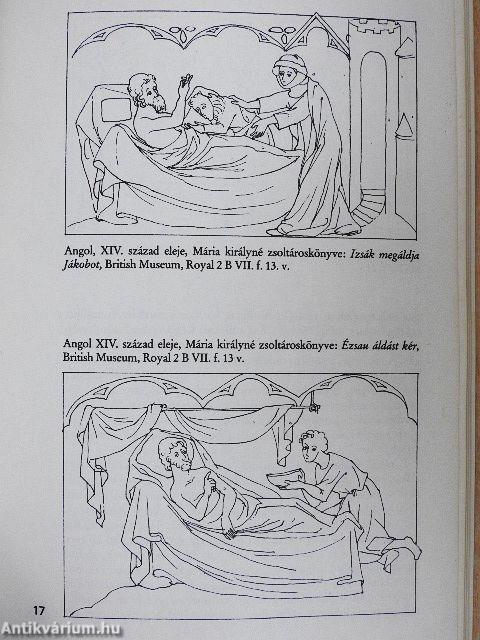 Angol, XIV. század eleje, Mária királyné zsoltároskönyve: Izsák megáldja Jákobot, British Museum, Royal 2 B VII. f. 13. v.

Angol XIV. század eleje, Mária királyné zsoltároskönyve: Ézsau áldást kér, British Museum, Royal 2 B VII. f. 13 v.

17

Antikvárium.hu